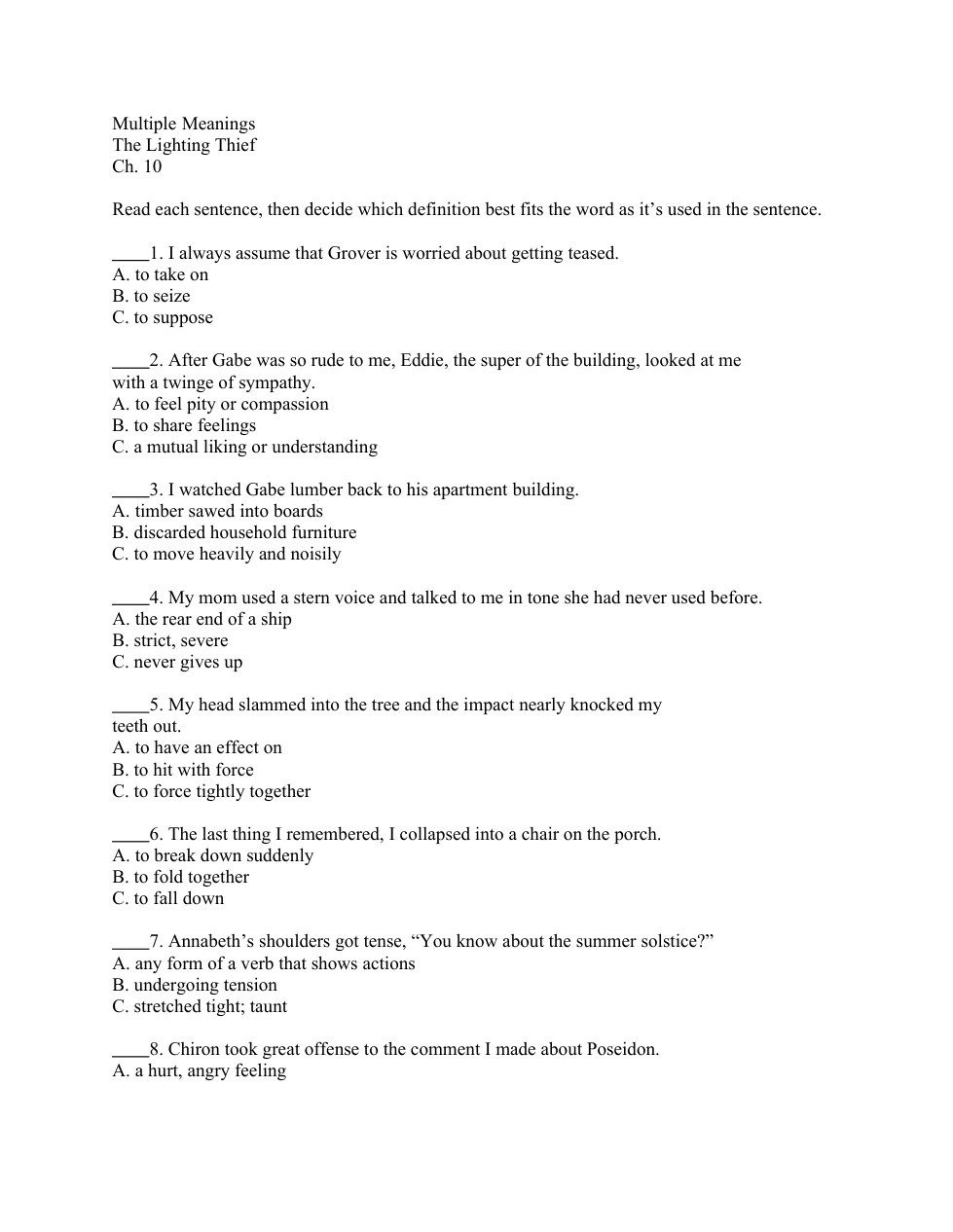 Multiple Meanings
The Lighting Thief
Ch. 10

Read each sentence, then decide which definition best fits the word as it's used in the sentence.

____1. I always assume that Grover is worried about getting teased.
A. to take on
B. to seize
C. to suppose

____2. After Gabe was so rude to me, Eddie, the super of the building, looked at me with a twinge of sympathy.
A. to feel pity or compassion
B. to share feelings
C. a mutual liking or understanding

____3. I watched Gabe lumber back to his apartment building.
A. timber sawed into boards
B. discarded household furniture
C. to move heavily and noisily

____4. My mom used a stern voice and talked to me in tone she had never used before.
A. the rear end of a ship
B. strict, severe
C. never gives up

____5. My head slammed into the tree and the impact nearly knocked my teeth out.
A. to have an effect on
B. to hit with force
C. to force tightly together

____6. The last thing I remembered, I collapsed into a chair on the porch.
A. to break down suddenly
B. to fold together
C. to fall down

____7. Annabeth's shoulders got tense, "You know about the summer solstice?"
A. any form of a verb that shows actions
B. undergoing tension
C. stretched tight; taunt

____8. Chiron took great offense to the comment I made about Poseidon.
A. a hurt, angry feeling